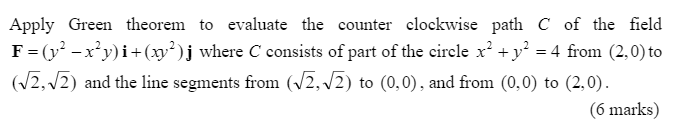 Apply Green theorem to evaluate the counter clockwise path $C$ of the field $\mathbf{F} = (y^2 - x^2 y)\,\mathbf{i} + (xy^2)\,\mathbf{j}$ where $C$ consists of part of the circle $x^2 + y^2 = 4$ from $(2,0)$ to $(\sqrt{2},\sqrt{2})$ and the line segments from $(\sqrt{2},\sqrt{2})$ to $(0,0)$, and from $(0,0)$ to $(2,0)$.

(6 marks)